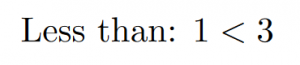 Less than: $1 < 3$